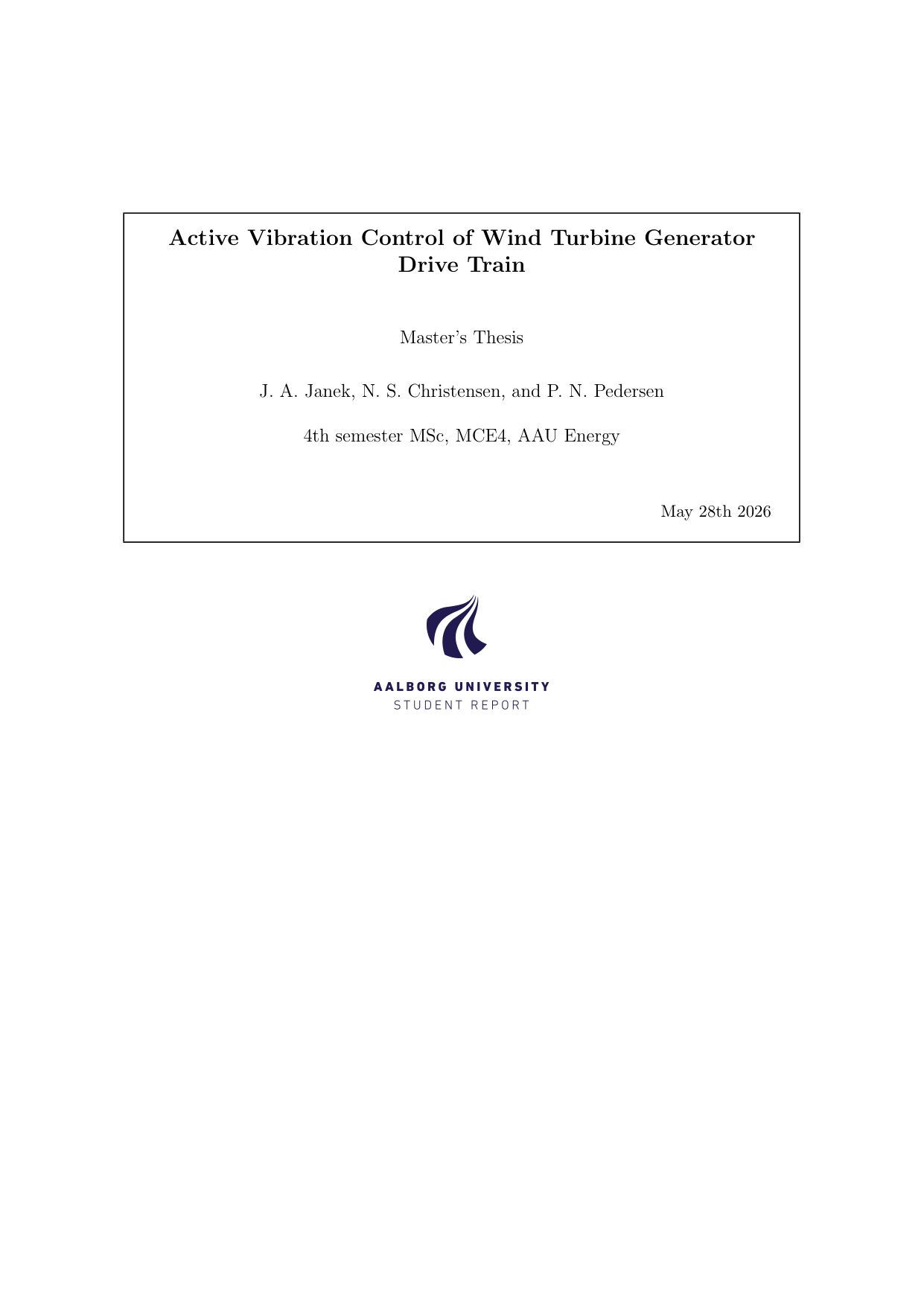 Active Vibration Control of Wind Turbine Generator Drive Train

Master's Thesis

J. A. Janek, N. S. Christensen, and P. N. Pedersen

4th semester MSc, MCE4, AAU Energy

May 28th 2026

AALBORG UNIVERSITY
STUDENT REPORT